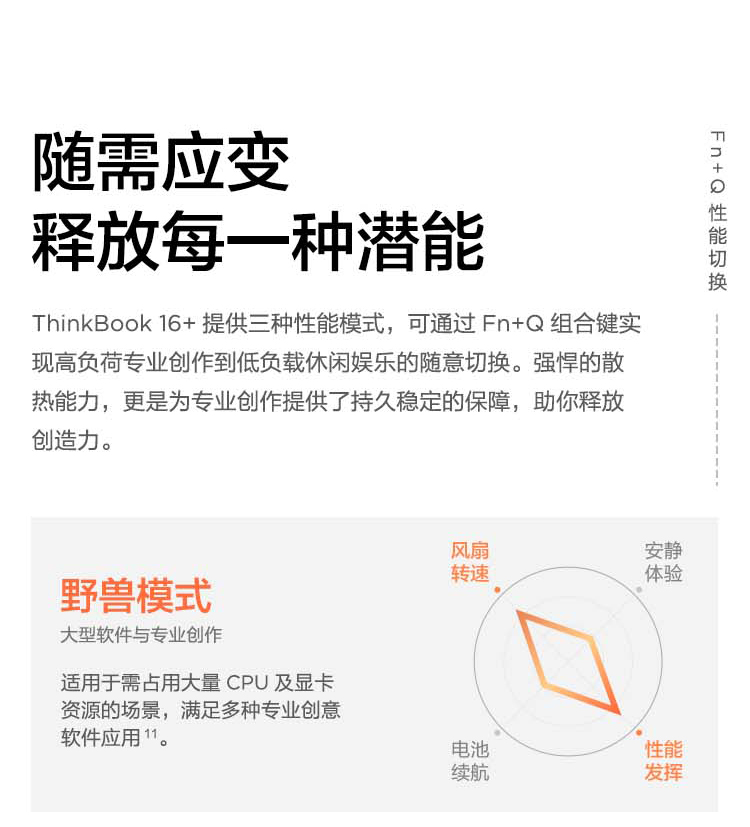 随需应变
释放每一种潜能

Fn+Q 性能切换

ThinkBook 16+ 提供三种性能模式，可通过 Fn+Q 组合键实现高负荷专业创作到低负载休闲娱乐的随意切换。强悍的散热能力，更是为专业创作提供了持久稳定的保障，助你释放创造力。

野兽模式
大型软件与专业创作

适用于需占用大量 CPU 及显卡资源的场景，满足多种专业创意软件应用 $^{11}$。

风扇转速
安静体验
电池续航
性能发挥